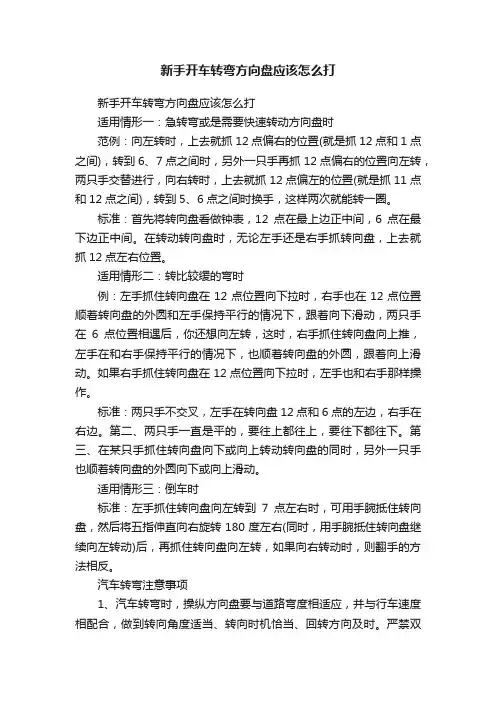 新手开车转弯方向盘应该怎么打

新手开车转弯方向盘应该怎么打

适用情形一：急转弯或是需要快速转动方向盘时

范例：向左转时，上去就抓 12 点偏右的位置(就是抓 12 点和 1 点之间)，转到 6、7 点之间时，另外一只手再抓 12 点偏右的位置向左转，两只手交替进行，向右转时，上去就抓 12 点偏左的位置(就是抓 11 点和 12 点之间)，转到 5、6 点之间时换手，这样两次就能转一圈。

标准：首先将转向盘看做钟表，12 点在最上边正中间，6 点在最下边正中间。在转动转向盘时，无论左手还是右手抓转向盘，上去就抓 12 点左右位置。

适用情形二：转比较缓的弯时

例：左手抓住转向盘在 12 点位置向下拉时，右手也在 12 点位置顺着转向盘的外圆和左手保持平行的情况下，跟着向下滑动，两只手在 6 点位置相遇后，你还想向左转，这时，右手抓住转向盘向上推，左手在和右手保持平行的情况下，也顺着转向盘的外圆，跟着向上滑动。如果右手抓住转向盘在 12 点位置向下拉时，左手也和右手那样操作。

标准：两只手不交叉，左手在转向盘 12 点和 6 点的左边，右手在右边。第二、两只手一直是平的，要往上都往上，要往下都往下。第三、在某只手抓住转向盘向下或向上转动转向盘的同时，另外一只手也顺着转向盘的外圆向下或向上滑动。

适用情形三：倒车时

标准：左手抓住转向盘向左转到 7 点左右时，可用手腕抵住转向盘，然后将五指伸直向右旋转 180 度左右(同时，用手腕抵住转向盘继续向左转动)后，再抓住转向盘向左转，如果向右转动时，则翻手的方法相反。

汽车转弯注意事项

1、汽车转弯时，操纵方向盘要与道路弯度相适应，并与行车速度相配合，做到转向角度适当、转向时机恰当、回转方向及时。严禁双